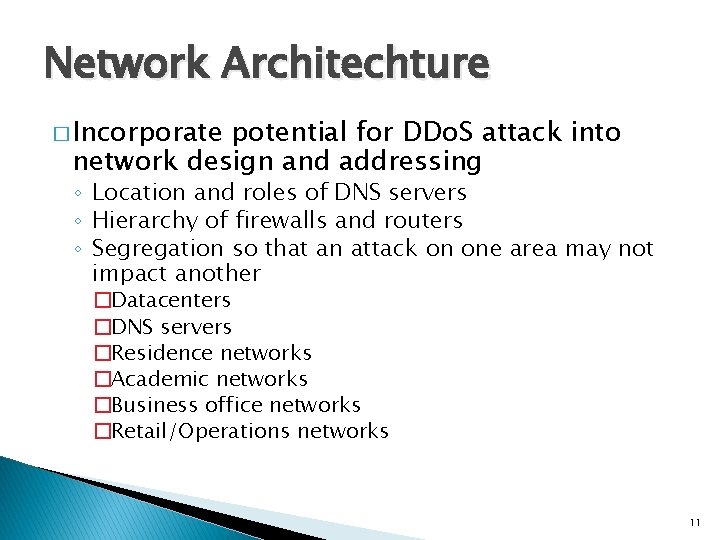 Network Architechture

□ Incorporate potential for DDoS attack into network design and addressing
◦ Location and roles of DNS servers
◦ Hierarchy of firewalls and routers
◦ Segregation so that an attack on one area may not impact another
□ Datacenters
□ DNS servers
□ Residence networks
□ Academic networks
□ Business office networks
□ Retail/Operations networks

11